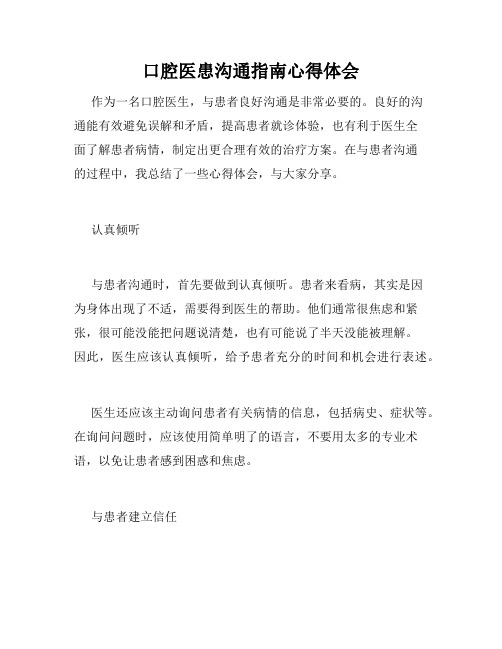 口腔医患沟通指南心得体会

作为一名口腔医生，与患者良好沟通是非常必要的。良好的沟通能有效避免误解和矛盾，提高患者就诊体验，也有利于医生全面了解患者病情，制定出更合理有效的治疗方案。在与患者沟通的过程中，我总结了一些心得体会，与大家分享。

认真倾听

与患者沟通时，首先要做到认真倾听。患者来看病，其实是因为身体出现了不适，需要得到医生的帮助。他们通常很焦虑和紧张，很可能没能把问题说清楚，也有可能说了半天没能被理解。因此，医生应该认真倾听，给予患者充分的时间和机会进行表述。

医生还应该主动询问患者有关病情的信息，包括病史、症状等。在询问问题时，应该使用简单明了的语言，不要用太多的专业术语，以免让患者感到困惑和焦虑。

与患者建立信任